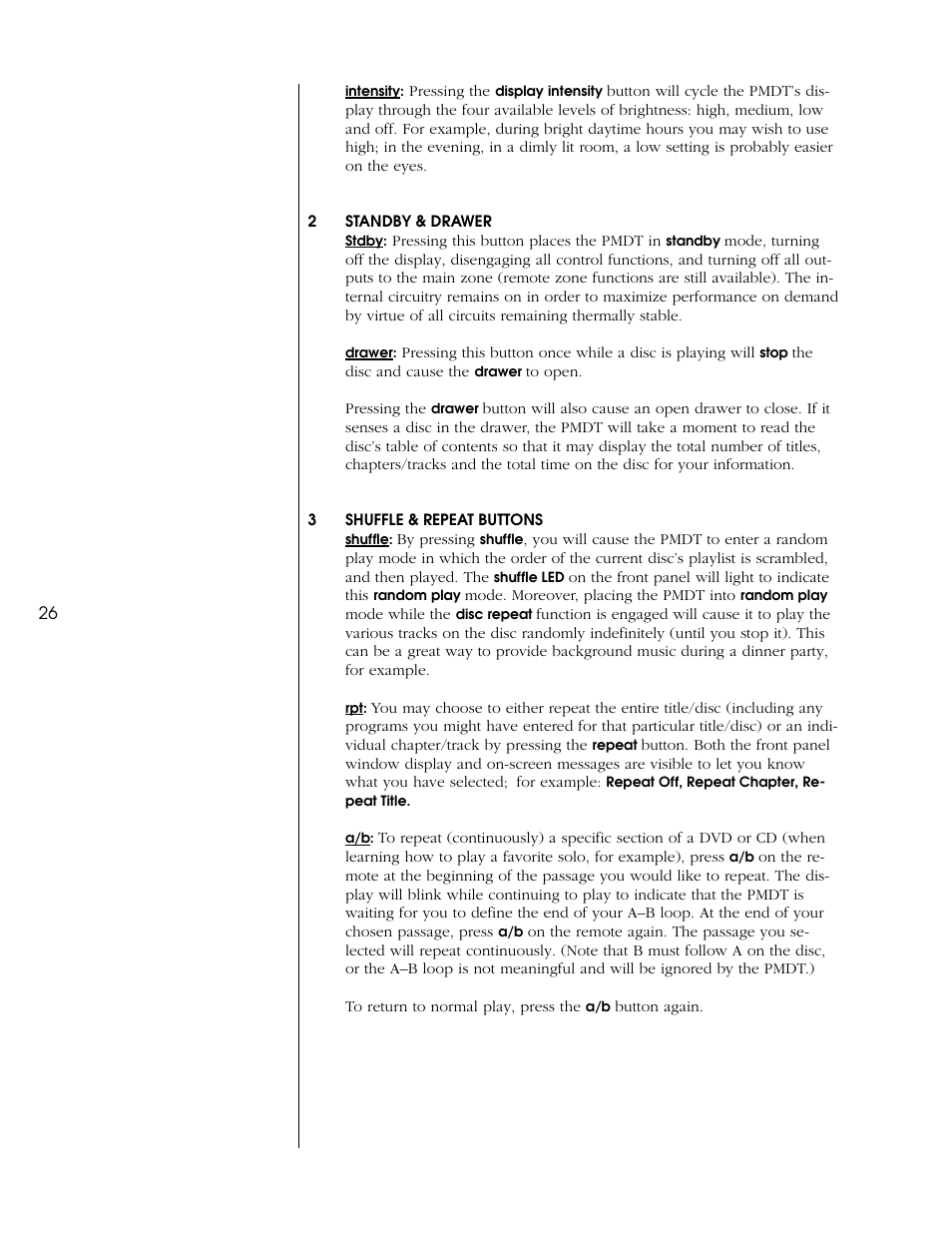 intensity: Pressing the display intensity button will cycle the PMDT's display through the four available levels of brightness: high, medium, low and off. For example, during bright daytime hours you may wish to use high; in the evening, in a dimly lit room, a low setting is probably easier on the eyes.

2 STANDBY & DRAWER
Stdby: Pressing this button places the PMDT in standby mode, turning off the display, disengaging all control functions, and turning off all outputs to the main zone (remote zone functions are still available). The internal circuitry remains on in order to maximize performance on demand by virtue of all circuits remaining thermally stable.

drawer: Pressing this button once while a disc is playing will stop the disc and cause the drawer to open.

Pressing the drawer button will also cause an open drawer to close. If it senses a disc in the drawer, the PMDT will take a moment to read the disc's table of contents so that it may display the total number of titles, chapters/tracks and the total time on the disc for your information.

3 SHUFFLE & REPEAT BUTTONS
shuffle: By pressing shuffle, you will cause the PMDT to enter a random play mode in which the order of the current disc's playlist is scrambled, and then played. The shuffle LED on the front panel will light to indicate this random play mode. Moreover, placing the PMDT into random play mode while the disc repeat function is engaged will cause it to play the various tracks on the disc randomly indefinitely (until you stop it). This can be a great way to provide background music during a dinner party, for example.

26

rpt: You may choose to either repeat the entire title/disc (including any programs you might have entered for that particular title/disc) or an individual chapter/track by pressing the repeat button. Both the front panel window display and on-screen messages are visible to let you know what you have selected; for example: Repeat Off, Repeat Chapter, Repeat Title.

a/b: To repeat (continuously) a specific section of a DVD or CD (when learning how to play a favorite solo, for example), press a/b on the remote at the beginning of the passage you would like to repeat. The display will blink while continuing to play to indicate that the PMDT is waiting for you to define the end of your A–B loop. At the end of your chosen passage, press a/b on the remote again. The passage you selected will repeat continuously. (Note that B must follow A on the disc, or the A–B loop is not meaningful and will be ignored by the PMDT.)

To return to normal play, press the a/b button again.